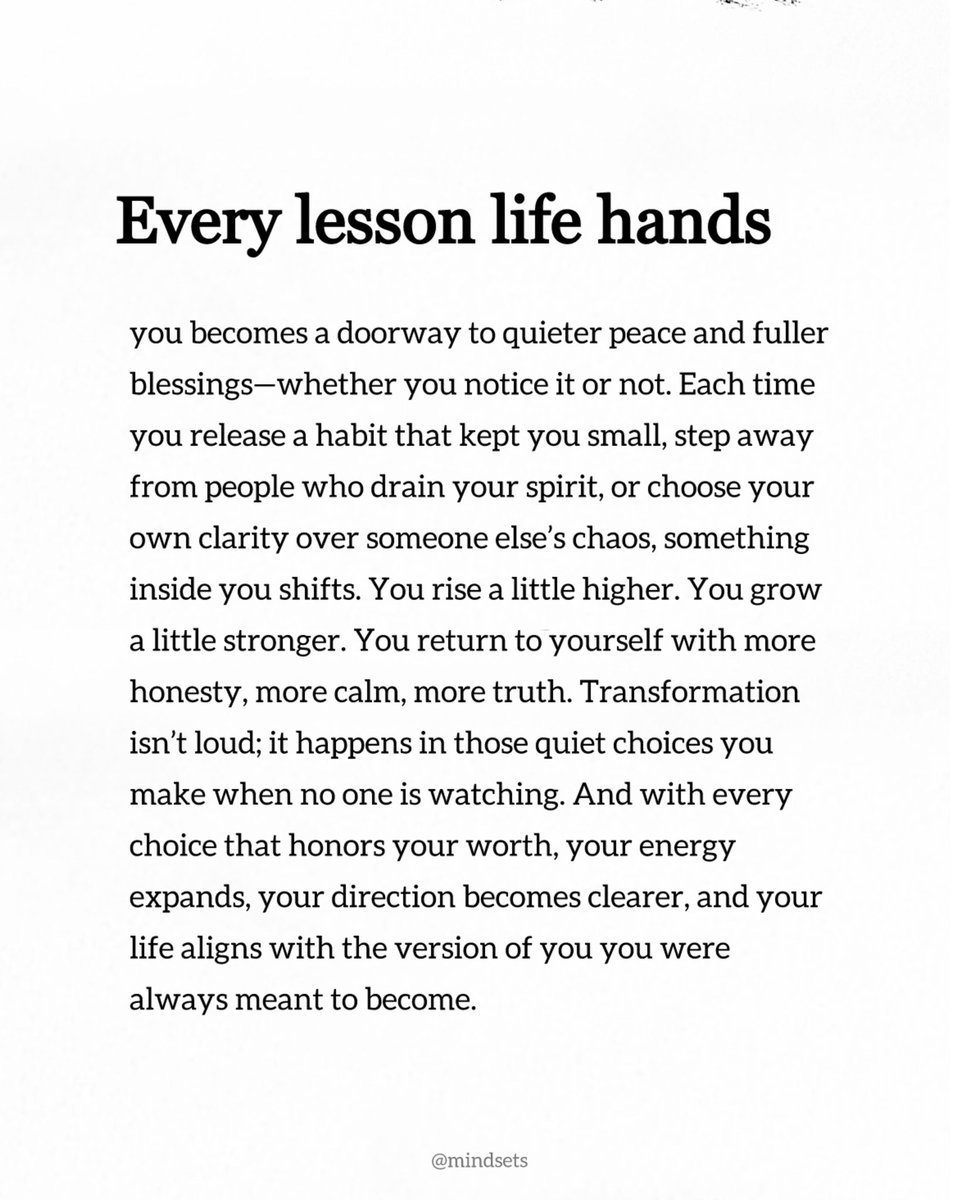 Every lesson life hands

you becomes a doorway to quieter peace and fuller blessings—whether you notice it or not. Each time you release a habit that kept you small, step away from people who drain your spirit, or choose your own clarity over someone else's chaos, something inside you shifts. You rise a little higher. You grow a little stronger. You return to yourself with more honesty, more calm, more truth. Transformation isn't loud; it happens in those quiet choices you make when no one is watching. And with every choice that honors your worth, your energy expands, your direction becomes clearer, and your life aligns with the version of you you were always meant to become.

@mindsets